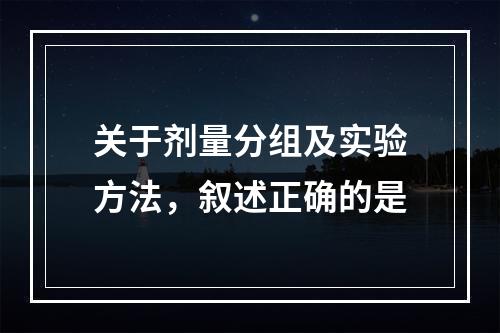 关于剂量分组及实验方法，叙述正确的是